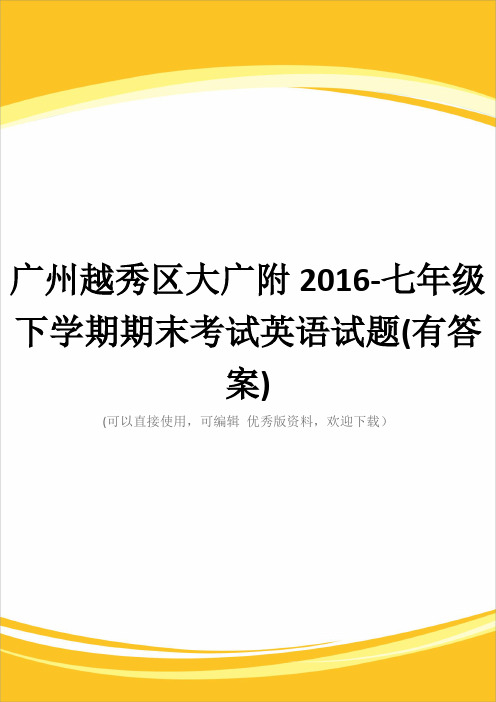 广州越秀区大广附 2016-七年级下学期期末考试英语试题(有答案)

(可以直接使用，可编辑 优秀版资料，欢迎下载）